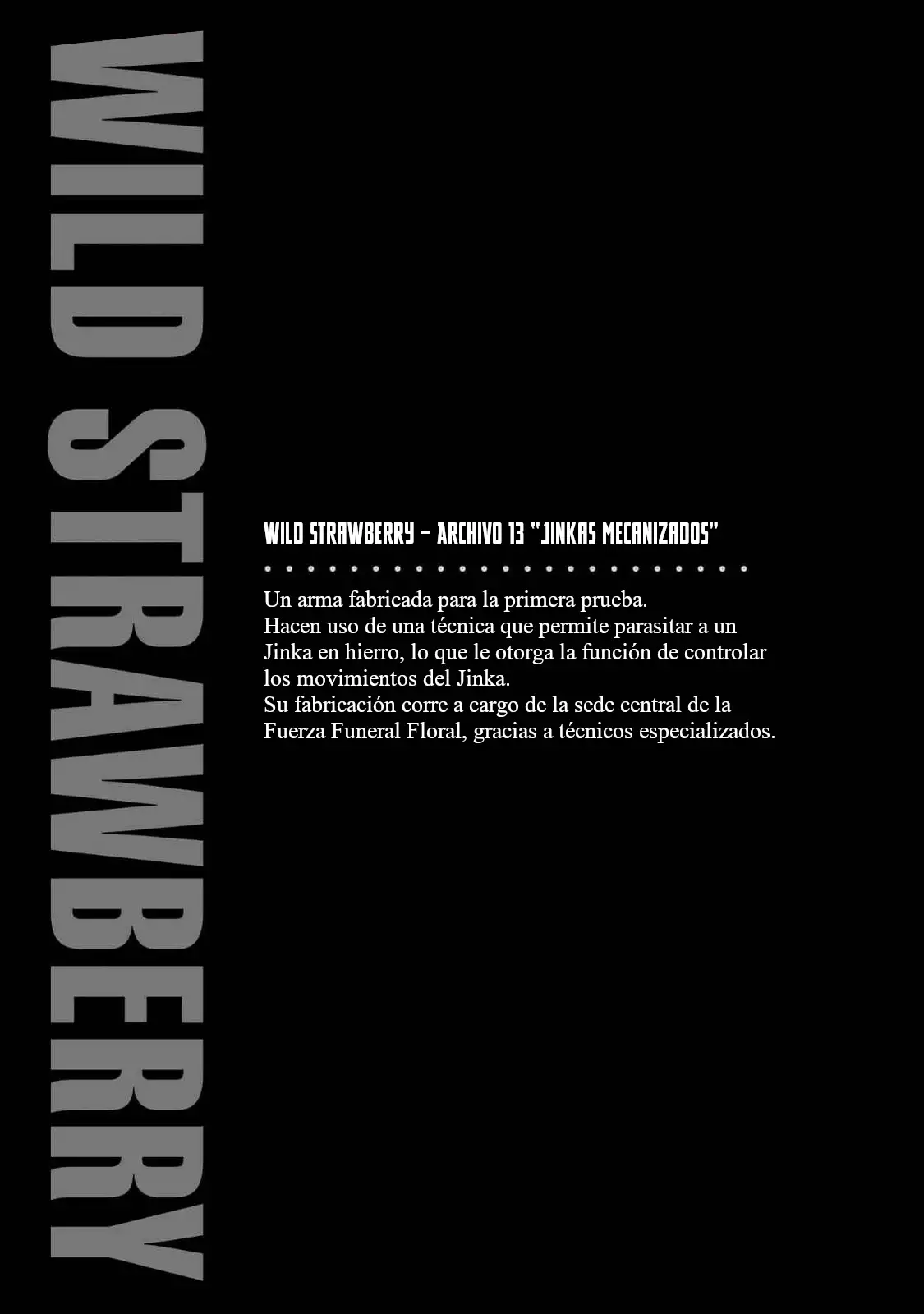 WILD STRAWBERRY

WILD STRAWBERRY - ARCHIVO 13 "JINKAS MECANIZADOS"

Un arma fabricada para la primera prueba.
Hacen uso de una técnica que permite parasitar a un Jinka en hierro, lo que le otorga la función de controlar los movimientos del Jinka.
Su fabricación corre a cargo de la sede central de la Fuerza Funeral Floral, gracias a técnicos especializados.